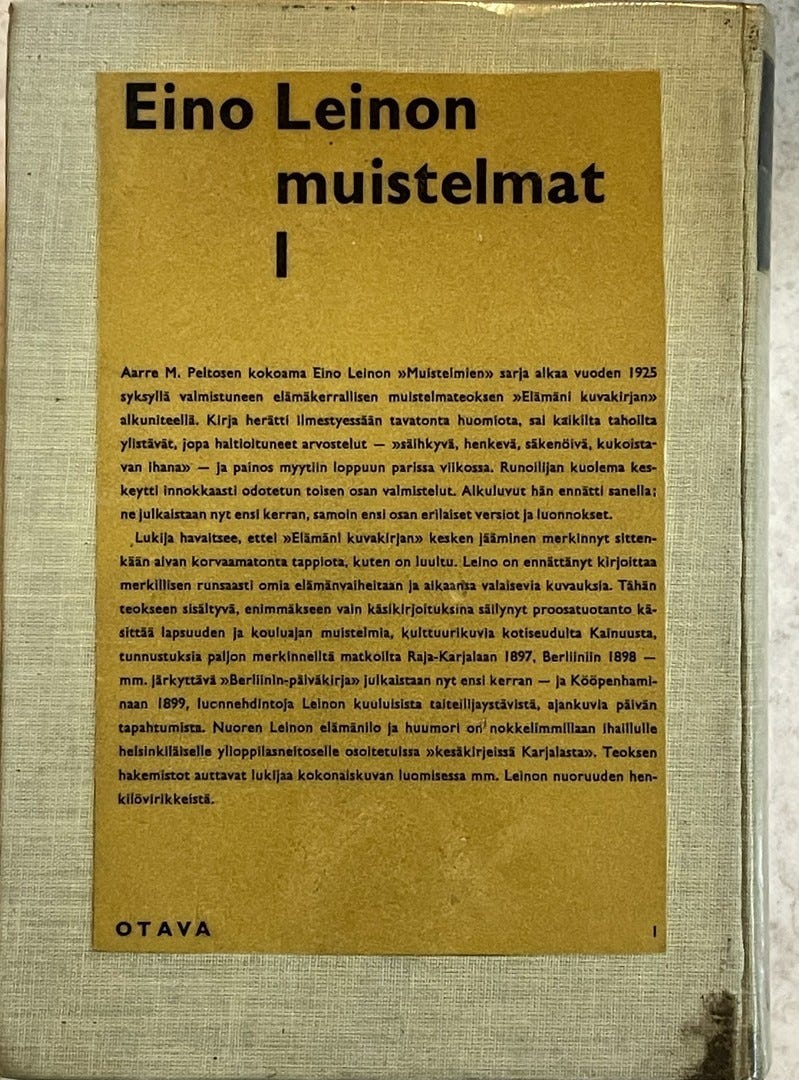 Eino Leinon muistelmat I

Aarre M. Peltosen kokoama Eino Leinon »Muistelmien» sarja alkaa vuoden 1925 syksyllä valmistuneen elämäkerrallisen muistelmateoksen »Elämäni kuvakirjan» alkuniteellä. Kirja herätti ilmestyessään tavatonta huomiota, sai kaikilta tahoilta ylistävät, jopa haltioituneet arvostelut — »säihkyvä, henkevä, säkenöivä, kukoistavan ihana» — ja painos myytiin loppuun parissa viikossa. Runoilijan kuolema keskeytti innokkaasti odotetun toisen osan valmistelut. Alkuluvut hän ennätti sanella; ne julkaistaan nyt ensi kerran, samoin ensi osan erilaiset versiot ja luonnokset.

Lukija havaitsee, ettei »Elämäni kuvakirjan» kesken jääminen merkinnyt sittenkään aivan korvaamatonta tappiota, kuten on luultu. Leino on ennättänyt kirjoittaa merkillisen runsaasti omia elämänvaiheitaan ja aikaansa valaisevia kuvauksia. Tähän teokseen sisältyvä, enimmäkseen vain käsikirjoituksina säilynyt proosatuotanto käsittää lapsuuden ja kouluajan muistelmia, kulttuurikuvia kotiseudulta Kainuusta, tunnustuksia paljon merkinneiltä matkoilta Raja-Karjalaan 1897, Berliiniin 1898 — mm. järkyttävä »Berliinin-päiväkirja» julkaistaan nyt ensi kerran — ja Kööpenhaminaan 1899, luonnehdintoja Leinon kuuluisista taiteilijaystävistä, ajankuvia päivän tapahtumista. Nuoren Leinon elämänilo ja huumori on nokkelimmillaan ihaillulle helsinkiläiselle ylioppilasneitoselle osoitetuissa »kesäkirjeissä Karjalasta». Teoksen hakemistot auttavat lukijaa kokonaiskuvan luomisessa mm. Leinon nuoruuden henkilövirikkeistä.

OTAVA

I